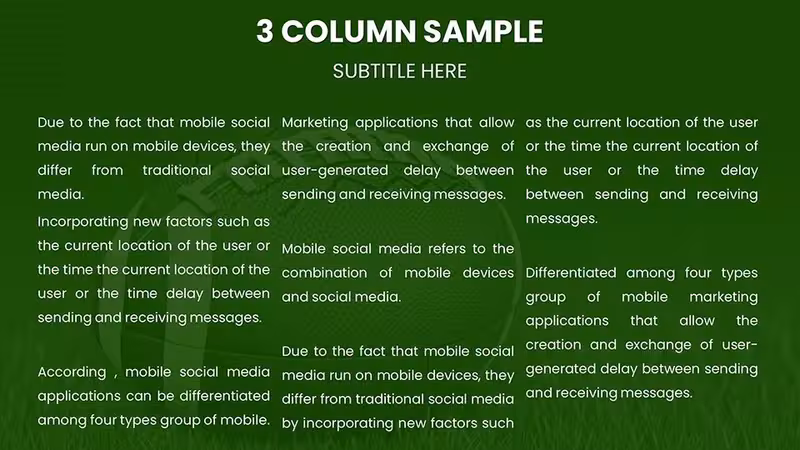 3 COLUMN SAMPLE

SUBTITLE HERE

Due to the fact that mobile social media run on mobile devices, they differ from traditional social media.

Incorporating new factors such as the current location of the user or the time the current location of the user or the time delay between sending and receiving messages.

According , mobile social media applications can be differentiated among four types group of mobile.

Marketing applications that allow the creation and exchange of user-generated delay between sending and receiving messages.

Mobile social media refers to the combination of mobile devices and social media.

Due to the fact that mobile social media run on mobile devices, they differ from traditional social media by incorporating new factors such

as the current location of the user or the time the current location of the user or the time delay between sending and receiving messages.

Differentiated among four types group of mobile marketing applications that allow the creation and exchange of user-generated delay between sending and receiving messages.